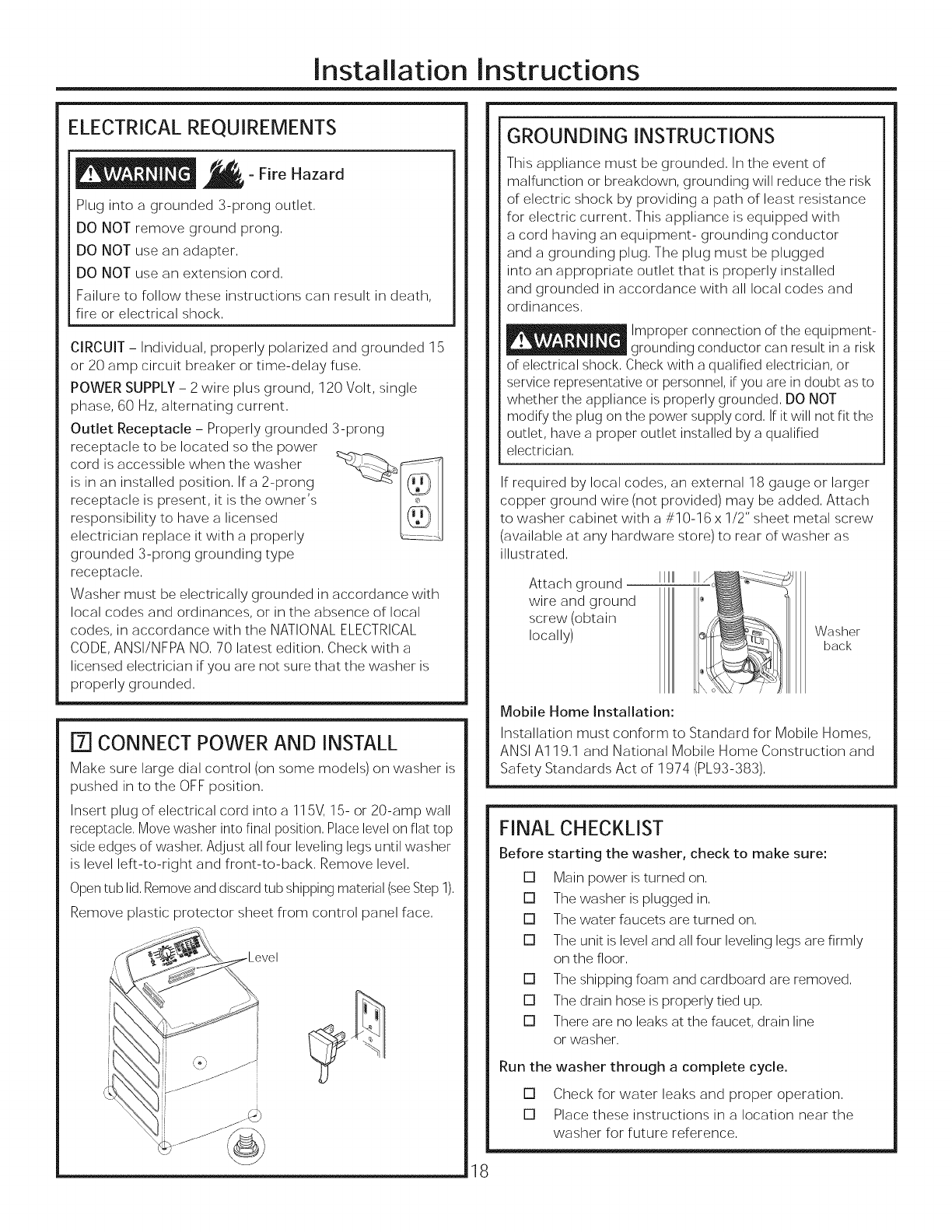 Installation Instructions

ELECTRICAL REQUIREMENTS

WARNING - Fire Hazard

Plug into a grounded 3-prong outlet.

DO NOT remove ground prong.

DO NOT use an adapter.

DO NOT use an extension cord.

Failure to follow these instructions can result in death, fire or electrical shock.

CIRCUIT – Individual, properly polarized and grounded 15 or 20 amp circuit breaker or time-delay fuse.

POWER SUPPLY – 2 wire plus ground, 120 Volt, single phase, 60 Hz, alternating current.

Outlet Receptacle – Properly grounded 3-prong receptacle to be located so the power cord is accessible when the washer is in an installed position. If a 2-prong receptacle is present, it is the owner's responsibility to have a licensed electrician replace it with a properly grounded 3-prong grounding type receptacle.

Washer must be electrically grounded in accordance with local codes and ordinances, or in the absence of local codes, in accordance with the NATIONAL ELECTRICAL CODE, ANSI/NFPA NO. 70 latest edition. Check with a licensed electrician if you are not sure that the washer is properly grounded.

7 CONNECT POWER AND INSTALL

Make sure large dial control (on some models) on washer is pushed in to the OFF position.

Insert plug of electrical cord into a 115V, 15- or 20-amp wall receptacle. Move washer into final position. Place level on flat top side edges of washer. Adjust all four leveling legs until washer is level left-to-right and front-to-back. Remove level.

Open tub lid. Remove and discard tub shipping material (see Step 1).

Remove plastic protector sheet from control panel face.

Level

GROUNDING INSTRUCTIONS

This appliance must be grounded. In the event of malfunction or breakdown, grounding will reduce the risk of electric shock by providing a path of least resistance for electric current. This appliance is equipped with a cord having an equipment- grounding conductor and a grounding plug. The plug must be plugged into an appropriate outlet that is properly installed and grounded in accordance with all local codes and ordinances.

WARNING Improper connection of the equipment-grounding conductor can result in a risk of electrical shock. Check with a qualified electrician, or service representative or personnel, if you are in doubt as to whether the appliance is properly grounded. DO NOT modify the plug on the power supply cord. If it will not fit the outlet, have a proper outlet installed by a qualified electrician.

If required by local codes, an external 18 gauge or larger copper ground wire (not provided) may be added. Attach to washer cabinet with a #10-16 x 1/2" sheet metal screw (available at any hardware store) to rear of washer as illustrated.

Attach ground wire and ground screw (obtain locally)

Washer back

Mobile Home Installation:

Installation must conform to Standard for Mobile Homes, ANSI A119.1 and National Mobile Home Construction and Safety Standards Act of 1974 (PL93-383).

FINAL CHECKLIST

Before starting the washer, check to make sure:

☐ Main power is turned on.

☐ The washer is plugged in.

☐ The water faucets are turned on.

☐ The unit is level and all four leveling legs are firmly on the floor.

☐ The shipping foam and cardboard are removed.

☐ The drain hose is properly tied up.

☐ There are no leaks at the faucet, drain line or washer.

Run the washer through a complete cycle.

☐ Check for water leaks and proper operation.

☐ Place these instructions in a location near the washer for future reference.

18